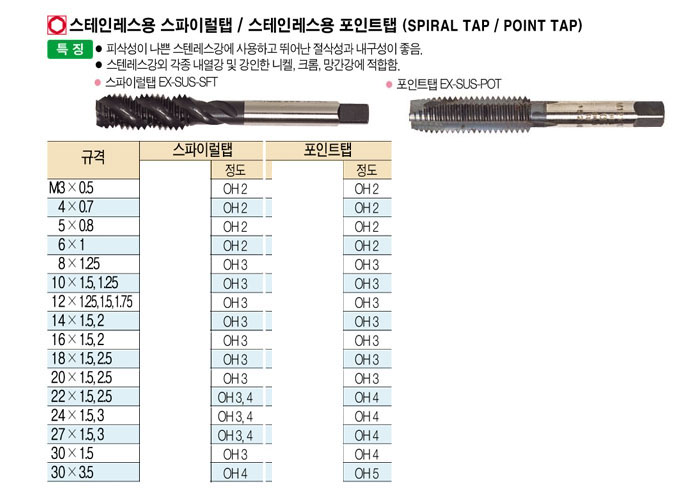 스테인레스용 스파이럴탭 / 스테인레스용 포인트탭 (SPIRAL TAP / POINT TAP)

특 징 ● 피삭성이 나쁜 스텐레스강에 사용하고 뛰어난 절삭성과 내구성이 좋음.
● 스텐레스강외 각종 내열강 및 강인한 니켈, 크롬, 망간강에 적합함.

● 스파이럴탭 EX-SUS-SFT
● 포인트탭 EX-SUS-POT

| 규격 | 스파이럴탭 정도 | 포인트탭 정도 |
|---|---|---|
| M3 × 0.5 | OH 2 | OH 2 |
| 4 × 0.7 | OH 2 | OH 2 |
| 5 × 0.8 | OH 2 | OH 2 |
| 6 × 1 | OH 2 | OH 2 |
| 8 × 1.25 | OH 3 | OH 3 |
| 10 × 1.5, 1.25 | OH 3 | OH 3 |
| 12 × 1.25, 1.5, 1.75 | OH 3 | OH 3 |
| 14 × 1.5, 2 | OH 3 | OH 3 |
| 16 × 1.5, 2 | OH 3 | OH 3 |
| 18 × 1.5, 2.5 | OH 3 | OH 3 |
| 20 × 1.5, 2.5 | OH 3 | OH 3 |
| 22 × 1.5, 2.5 | OH 3, 4 | OH 4 |
| 24 × 1.5, 3 | OH 3, 4 | OH 4 |
| 27 × 1.5, 3 | OH 3, 4 | OH 4 |
| 30 × 1.5 | OH 3 | OH 4 |
| 30 × 3.5 | OH 4 | OH 5 |